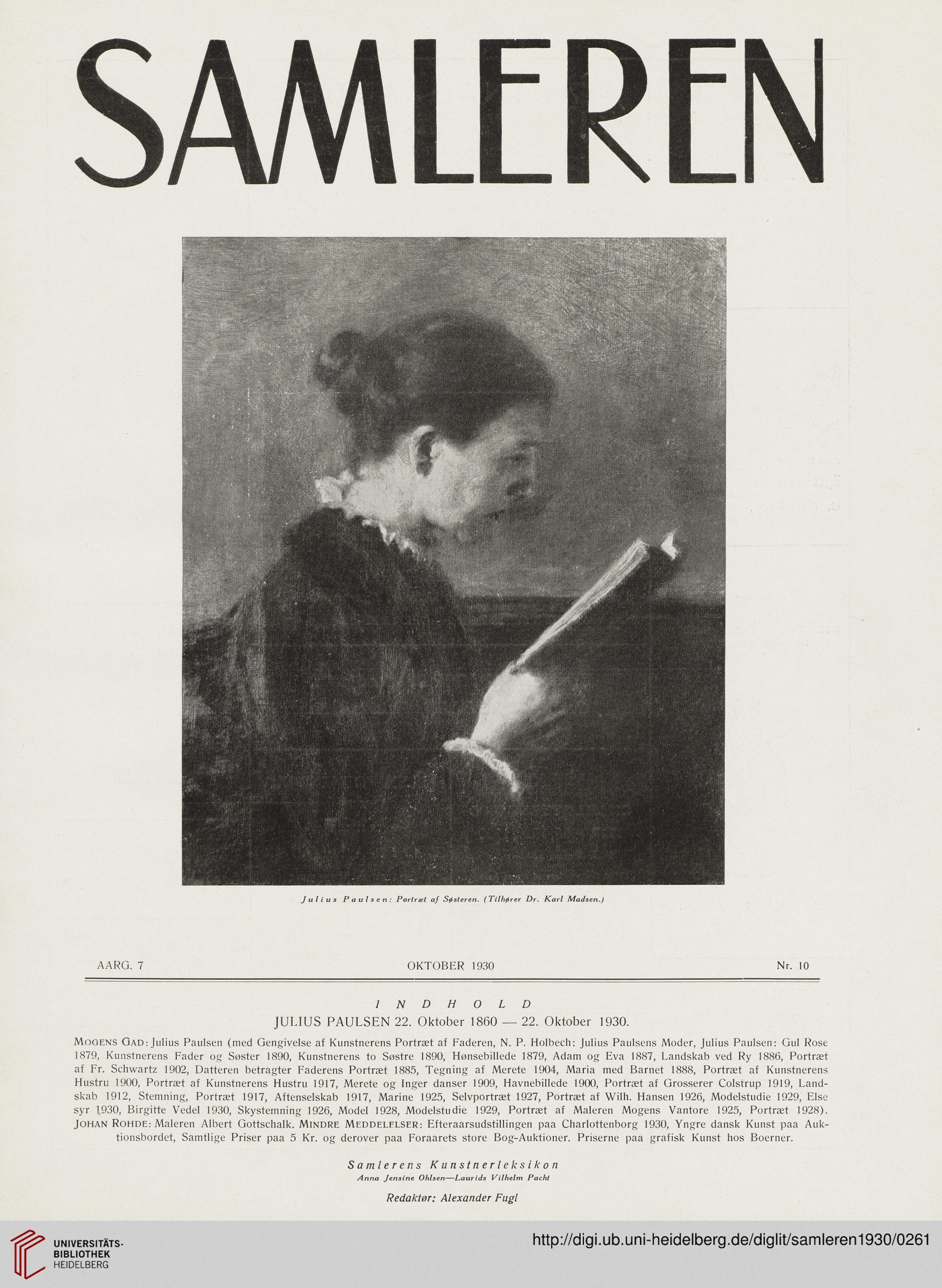 SAMLEREN

Julius Paulsen: Portræt af Søsteren. (Tilhører Dr. Karl Madsen.)

AARG. 7 OKTOBER 1930 Nr. 10

INDHOLD

JULIUS PAULSEN 22. Oktober 1860 — 22. Oktober 1930.

MOGENS GAD: Julius Paulsen (med Gengivelse af Kunstnerens Portræt af Faderen, N. P. Holbech: Julius Paulsens Moder, Julius Paulsen: Gul Rose 1879, Kunstnerens Fader og Søster 1890, Kunstnerens to Søstre 1890, Hønsebillede 1879, Adam og Eva 1887, Landskab ved Ry 1886, Portræt af Fr. Schwartz 1902, Datteren betragter Faderens Portræt 1885, Tegning af Merete 1904, Maria med Barnet 1888, Portræt af Kunstnerens Hustru 1900, Portræt af Kunstnerens Hustru 1917, Merete og Inger danser 1909, Havnebillede 1900, Portræt af Grosserer Colstrup 1919, Landskab 1912, Stemning, Portræt 1917, Aftenselskab 1917, Marine 1925, Selvportræt 1927, Portræt af Wilh. Hansen 1926, Modelstudie 1929, Else syr 1930, Birgitte Vedel 1930, Skystemning 1926, Model 1928, Modelstudie 1929, Portræt af Maleren Mogens Vantore 1925, Portræt 1928). JOHAN ROHDE: Maleren Albert Gottschalk. MINDRE MEDDELFLSER: Efteraarsudstillingen paa Charlottenborg 1930, Yngre dansk Kunst paa Auktionsbordet, Samtlige Priser paa 5 Kr. og derover paa Foraarets store Bog-Auktioner. Priserne paa grafisk Kunst hos Boerner.

Samlerens Kunstnerleksikon
Anna Jensine Ohlsen—Laurids Vilhelm Pacht

Redaktør: Alexander Fugl

UNIVERSITÄTS-BIBLIOTHEK HEIDELBERG

http://digi.ub.uni-heidelberg.de/diglit/samleren1930/0261